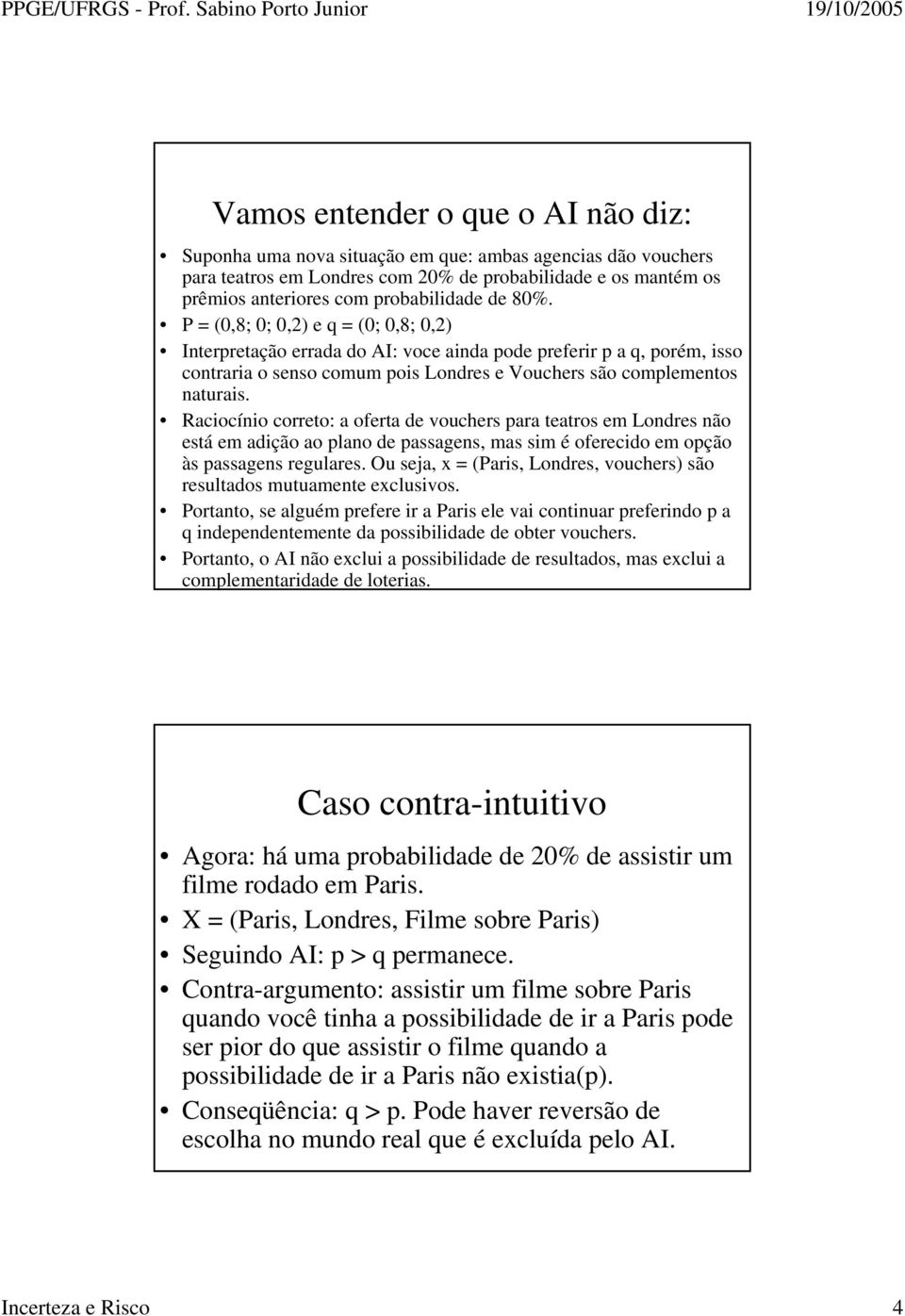 PPGE/UFRGS - Prof. Sabino Porto Junior

19/10/2005

Vamos entender o que o AI não diz:

• Suponha uma nova situação em que: ambas agencias dão vouchers para teatros em Londres com 20% de probabilidade e os mantém os prêmios anteriores com probabilidade de 80%.
• P = (0,8; 0; 0,2) e q = (0; 0,8; 0,2)
• Interpretação errada do AI: voce ainda pode preferir p a q, porém, isso contraria o senso comum pois Londres e Vouchers são complementos naturais.
• Raciocínio correto: a oferta de vouchers para teatros em Londres não está em adição ao plano de passagens, mas sim é oferecido em opção às passagens regulares. Ou seja, x = (Paris, Londres, vouchers) são resultados mutuamente exclusivos.
• Portanto, se alguém prefere ir a Paris ele vai continuar preferindo p a q independentemente da possibilidade de obter vouchers.
• Portanto, o AI não exclui a possibilidade de resultados, mas exclui a complementaridade de loterias.

Caso contra-intuitivo

• Agora: há uma probabilidade de 20% de assistir um filme rodado em Paris.
• X = (Paris, Londres, Filme sobre Paris)
• Seguindo AI: p > q permanece.
• Contra-argumento: assistir um filme sobre Paris quando você tinha a possibilidade de ir a Paris pode ser pior do que assistir o filme quando a possibilidade de ir a Paris não existia(p).
• Conseqüência: q > p. Pode haver reversão de escolha no mundo real que é excluída pelo AI.

Incerteza e Risco

4